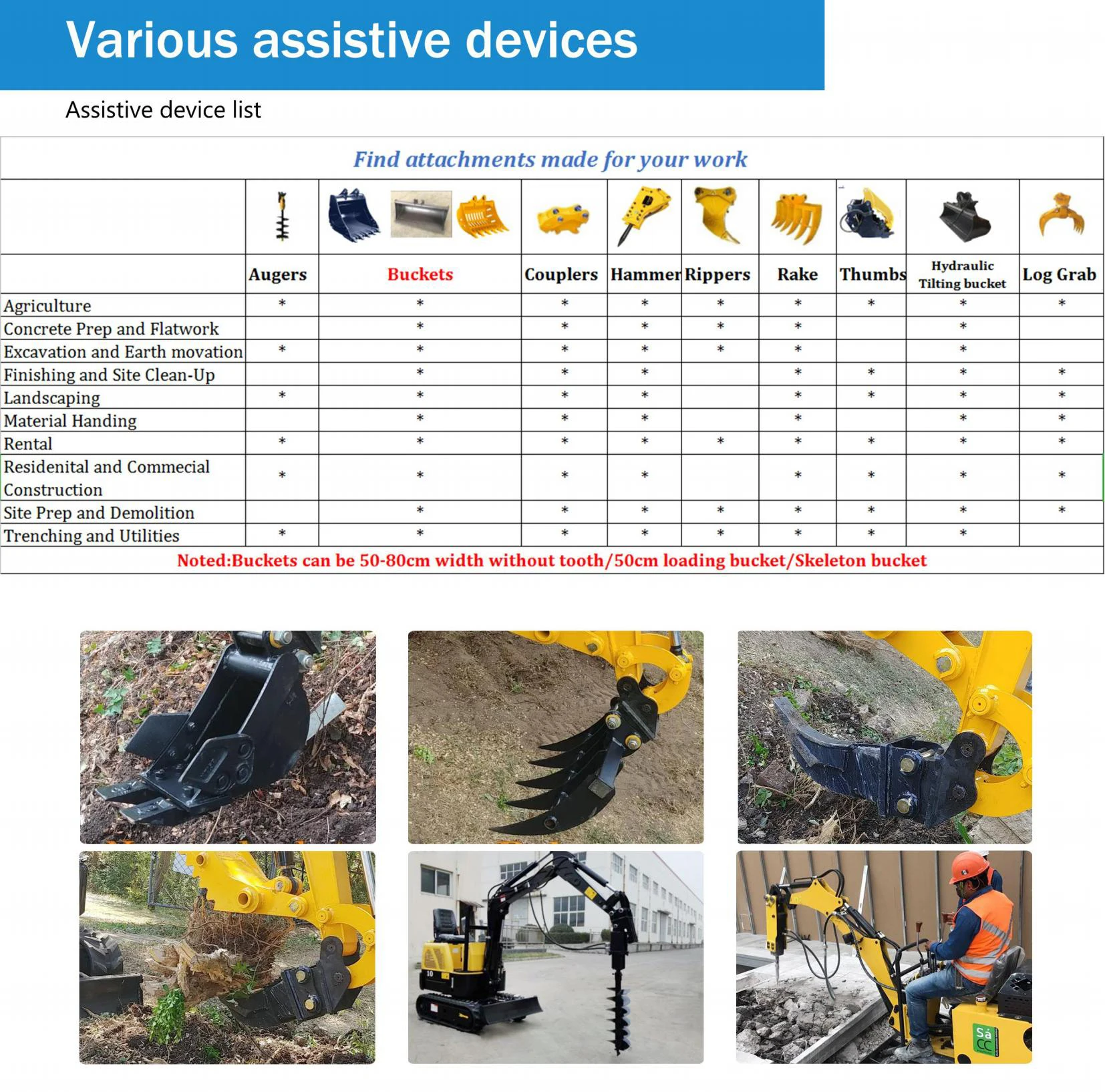 Various assistive devices

Assistive device list

Find attachments made for your work

|  | Augers | Buckets | Couplers | Hammer | Rippers | Rake | Thumbs | Hydraulic Tilting bucket | Log Grab |
|---|---|---|---|---|---|---|---|---|---|
| Agriculture | * | * | * | * | * | * | * | * | * |
| Concrete Prep and Flatwork |  | * | * | * | * | * |  | * |  |
| Excavation and Earth movation | * | * | * | * | * | * |  | * |  |
| Finishing and Site Clean-Up |  | * | * | * |  | * | * | * | * |
| Landscaping | * | * | * | * |  | * | * | * | * |
| Material Handing |  | * | * | * |  | * |  | * | * |
| Rental | * | * | * | * | * | * | * | * | * |
| Residenital and Commecial Construction | * | * | * | * |  | * | * | * | * |
| Site Prep and Demolition |  | * | * | * | * | * | * | * | * |
| Trenching and Utilities | * | * | * | * | * | * | * | * |  |

Noted:Buckets can be 50-80cm width without tooth/50cm loading bucket/Skeleton bucket